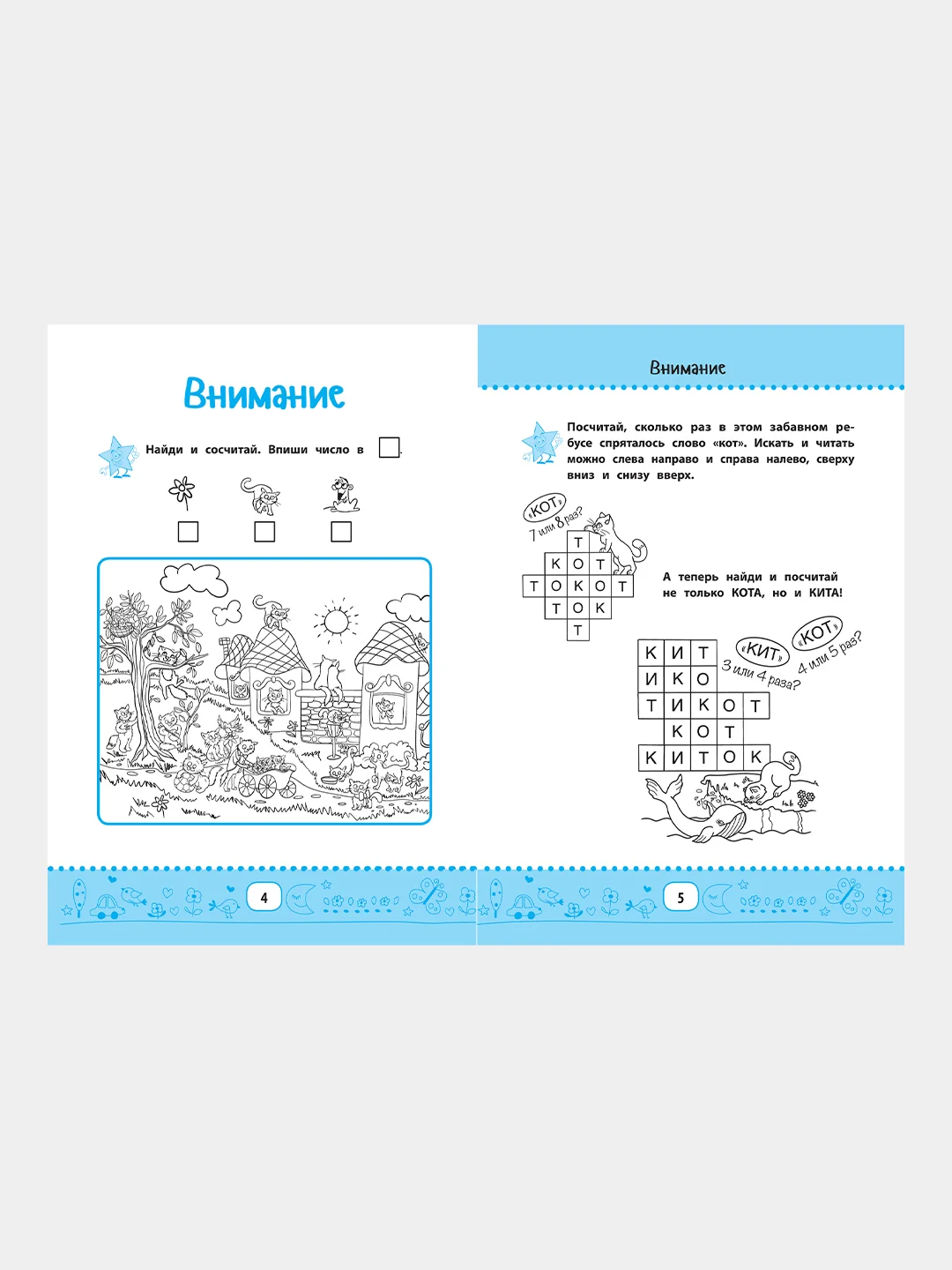 Внимание

Найди и сосчитай. Впиши число в .

4

Внимание

Посчитай, сколько раз в этом забавном ребусе спряталось слово «кот». Искать и читать можно слева направо и справа налево, сверху вниз и снизу вверх.

«КОТ»
7 или 8 раз?

| | | Т | | |
|---|---|---|---|---|
| | К | О | Т | |
| Т | О | К | О | Т |
| | Т | О | К | |
| | | Т | | |

А теперь найди и посчитай не только КОТА, но и КИТА!

«КИТ»
3 или 4 раза?

«КОТ»
4 или 5 раз?

| К | И | Т | | |
|---|---|---|---|---|
| И | К | О | | |
| Т | И | К | О | Т |
| | К | О | Т | |
| К | И | Т | О | К |

5